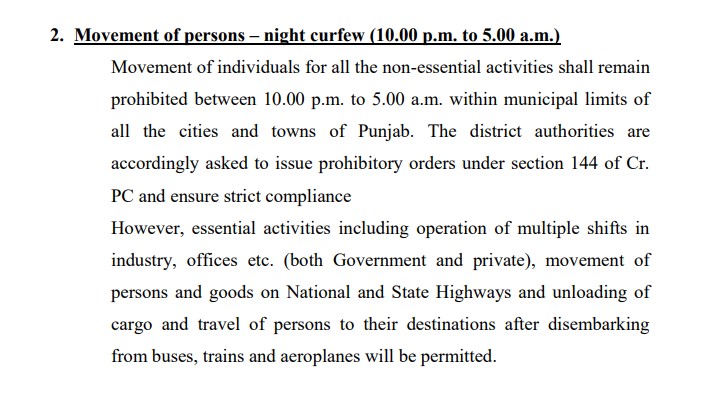 2. Movement of persons – night curfew (10.00 p.m. to 5.00 a.m.)

Movement of individuals for all the non-essential activities shall remain prohibited between 10.00 p.m. to 5.00 a.m. within municipal limits of all the cities and towns of Punjab. The district authorities are accordingly asked to issue prohibitory orders under section 144 of Cr. PC and ensure strict compliance

However, essential activities including operation of multiple shifts in industry, offices etc. (both Government and private), movement of persons and goods on National and State Highways and unloading of cargo and travel of persons to their destinations after disembarking from buses, trains and aeroplanes will be permitted.